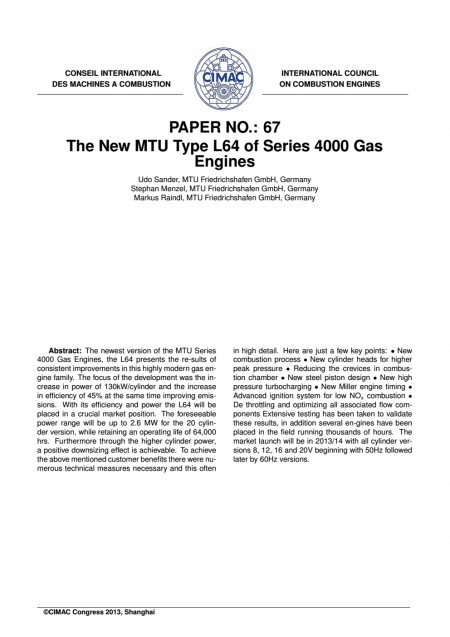 CONSEIL INTERNATIONAL DES MACHINES A COMBUSTION

CIMAC

INTERNATIONAL COUNCIL ON COMBUSTION ENGINES

PAPER NO.: 67
The New MTU Type L64 of Series 4000 Gas Engines

Udo Sander, MTU Friedrichshafen GmbH, Germany
Stephan Menzel, MTU Friedrichshafen GmbH, Germany
Markus Raindl, MTU Friedrichshafen GmbH, Germany

Abstract: The newest version of the MTU Series 4000 Gas Engines, the L64 presents the re-sults of consistent improvements in this highly modern gas engine family. The focus of the development was the increase in power of 130kW/cylinder and the increase in efficiency of 45% at the same time improving emissions. With its efficiency and power the L64 will be placed in a crucial market position. The foreseeable power range will be up to 2.6 MW for the 20 cylinder version, while retaining an operating life of 64,000 hrs. Furthermore through the higher cylinder power, a positive downsizing effect is achievable. To achieve the above mentioned customer benefits there were numerous technical measures necessary and this often in high detail. Here are just a few key points: • New combustion process • New cylinder heads for higher peak pressure • Reducing the crevices in combustion chamber • New steel piston design • New high pressure turbocharging • New Miller engine timing • Advanced ignition system for low $NO_x$ combustion • De throttling and optimizing all associated flow components Extensive testing has been taken to validate these results, in addition several en-gines have been placed in the field running thousands of hours. The market launch will be in 2013/14 with all cylinder versions 8, 12, 16 and 20V beginning with 50Hz followed later by 60Hz versions.

©CIMAC Congress 2013, Shanghai